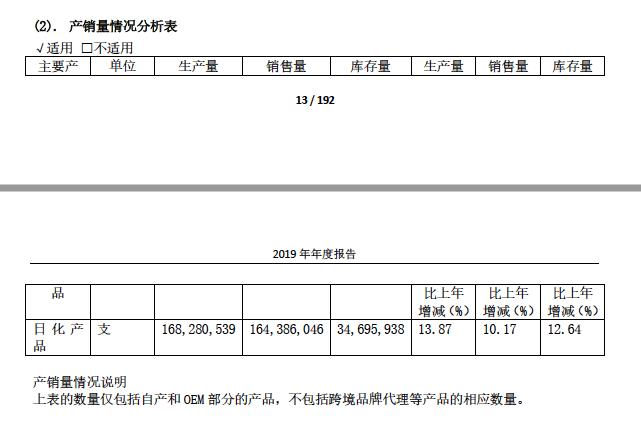 (2). 产销量情况分析表

√适用 □不适用

| 主要产 | 单位 | 生产量 | 销售量 | 库存量 | 生产量 | 销售量 | 库存量 |
|---|---|---|---|---|---|---|---|

13 / 192

2019 年年度报告

| 品 | | | | | 比上年增减（%） | 比上年增减（%） | 比上年增减（%） |
|---|---|---|---|---|---|---|---|
| 日化产品 | 支 | 168,280,539 | 164,386,046 | 34,695,938 | 13.87 | 10.17 | 12.64 |

产销量情况说明

上表的数量仅包括自产和 OEM 部分的产品，不包括跨境品牌代理等产品的相应数量。